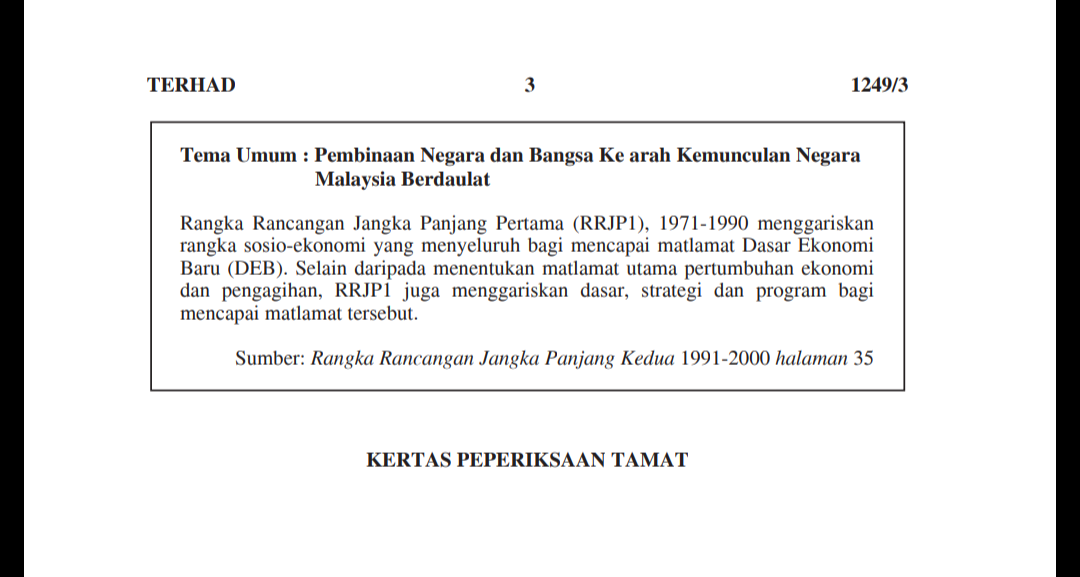 TERHAD 3 1249/3

Tema Umum : Pembinaan Negara dan Bangsa Ke arah Kemunculan Negara Malaysia Berdaulat

Rangka Rancangan Jangka Panjang Pertama (RRJP1), 1971-1990 menggariskan rangka sosio-ekonomi yang menyeluruh bagi mencapai matlamat Dasar Ekonomi Baru (DEB). Selain daripada menentukan matlamat utama pertumbuhan ekonomi dan pengagihan, RRJP1 juga menggariskan dasar, strategi dan program bagi mencapai matlamat tersebut.

Sumber: Rangka Rancangan Jangka Panjang Kedua 1991-2000 halaman 35

KERTAS PEPERIKSAAN TAMAT